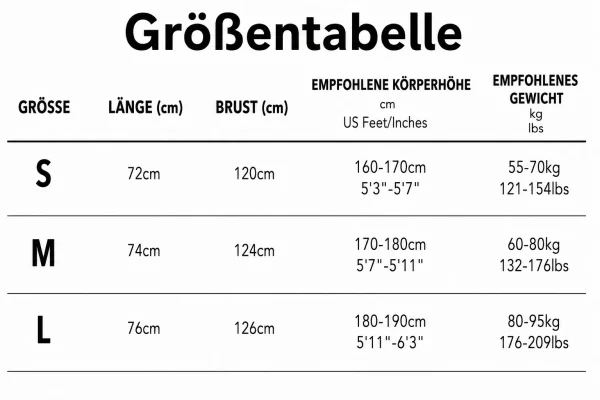 Größentabelle

| GRÖSSE | LÄNGE (cm) | BRUST (cm) | EMPFOHLENE KÖRPERHÖHE cm US Feet/Inches | EMPFOHLENES GEWICHT kg lbs |
|---|---|---|---|---|
| S | 72cm | 120cm | 160-170cm 5'3"-5'7" | 55-70kg 121-154lbs |
| M | 74cm | 124cm | 170-180cm 5'7"-5'11" | 60-80kg 132-176lbs |
| L | 76cm | 126cm | 180-190cm 5'11"-6'3" | 80-95kg 176-209lbs |